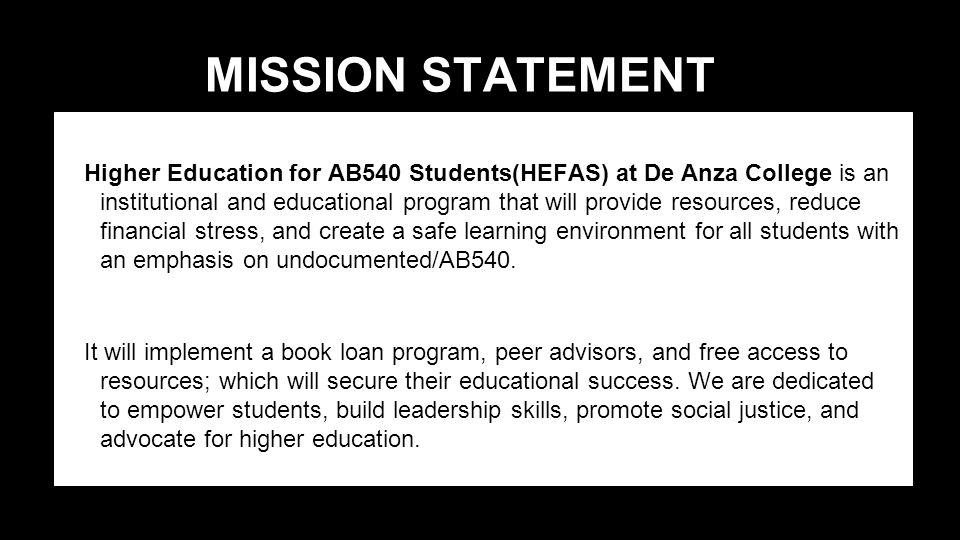 MISSION STATEMENT

Higher Education for AB540 Students(HEFAS) at De Anza College is an institutional and educational program that will provide resources, reduce financial stress, and create a safe learning environment for all students with an emphasis on undocumented/AB540.

It will implement a book loan program, peer advisors, and free access to resources; which will secure their educational success. We are dedicated to empower students, build leadership skills, promote social justice, and advocate for higher education.